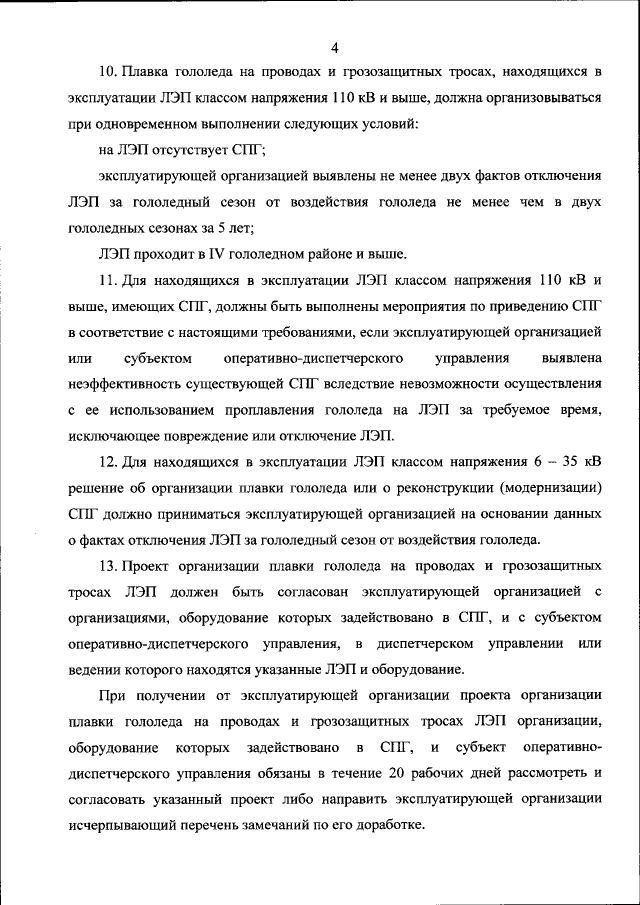 4

10. Плавка гололеда на проводах и грозозащитных тросах, находящихся в эксплуатации ЛЭП классом напряжения 110 кВ и выше, должна организовываться при одновременном выполнении следующих условий:

на ЛЭП отсутствует СПГ;

эксплуатирующей организацией выявлены не менее двух фактов отключения ЛЭП за гололедный сезон от воздействия гололеда не менее чем в двух гололедных сезонах за 5 лет;

ЛЭП проходит в IV гололедном районе и выше.

11. Для находящихся в эксплуатации ЛЭП классом напряжения 110 кВ и выше, имеющих СПГ, должны быть выполнены мероприятия по приведению СПГ в соответствие с настоящими требованиями, если эксплуатирующей организацией или субъектом оперативно-диспетчерского управления выявлена неэффективность существующей СПГ вследствие невозможности осуществления с ее использованием проплавления гололеда на ЛЭП за требуемое время, исключающее повреждение или отключение ЛЭП.

12. Для находящихся в эксплуатации ЛЭП классом напряжения 6 – 35 кВ решение об организации плавки гололеда или о реконструкции (модернизации) СПГ должно приниматься эксплуатирующей организацией на основании данных о фактах отключения ЛЭП за гололедный сезон от воздействия гололеда.

13. Проект организации плавки гололеда на проводах и грозозащитных тросах ЛЭП должен быть согласован эксплуатирующей организацией с организациями, оборудование которых задействовано в СПГ, и с субъектом оперативно-диспетчерского управления, в диспетчерском управлении или ведении которого находятся указанные ЛЭП и оборудование.

При получении от эксплуатирующей организации проекта организации плавки гололеда на проводах и грозозащитных тросах ЛЭП организации, оборудование которых задействовано в СПГ, и субъект оперативно-диспетчерского управления обязаны в течение 20 рабочих дней рассмотреть и согласовать указанный проект либо направить эксплуатирующей организации исчерпывающий перечень замечаний по его доработке.